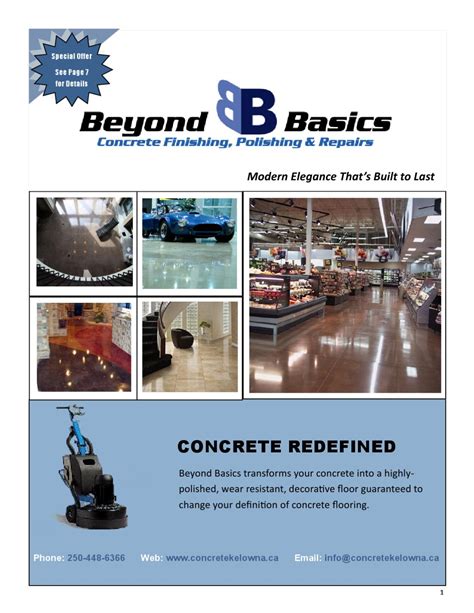 Special Offer
See Page 7
for Details

Beyond BB Basics
Concrete Finishing, Polishing & Repairs

Modern Elegance That's Built to Last

CONCRETE REDEFINED

Beyond Basics transforms your concrete into a highly-polished, wear resistant, decorative floor guaranteed to change your definition of concrete flooring.

Phone: 250-448-6366 Web: www.concretekelowna.ca Email: info@concretekelowna.ca

1